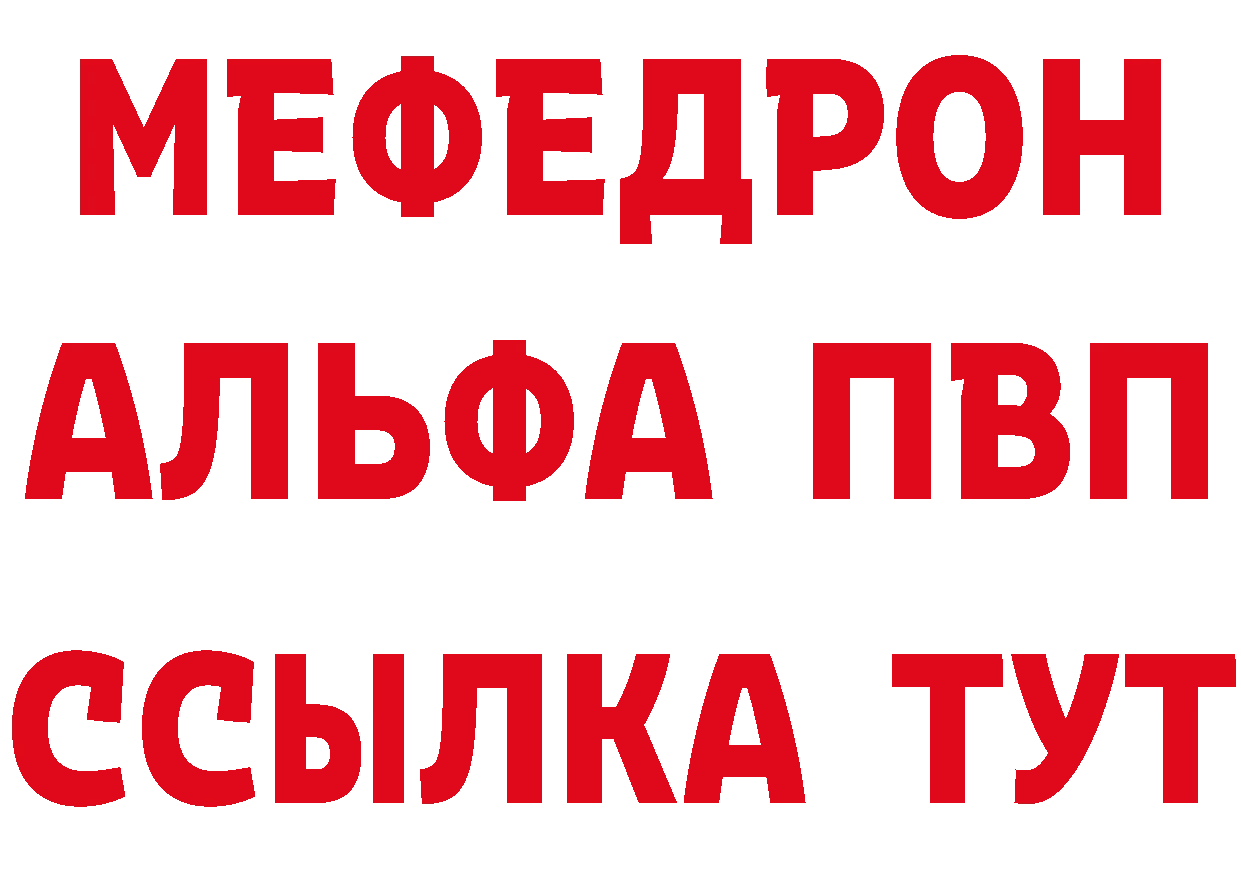 МЕФЕДРОН
АЛЬФА ПВП
ССЫЛКА ТУТ